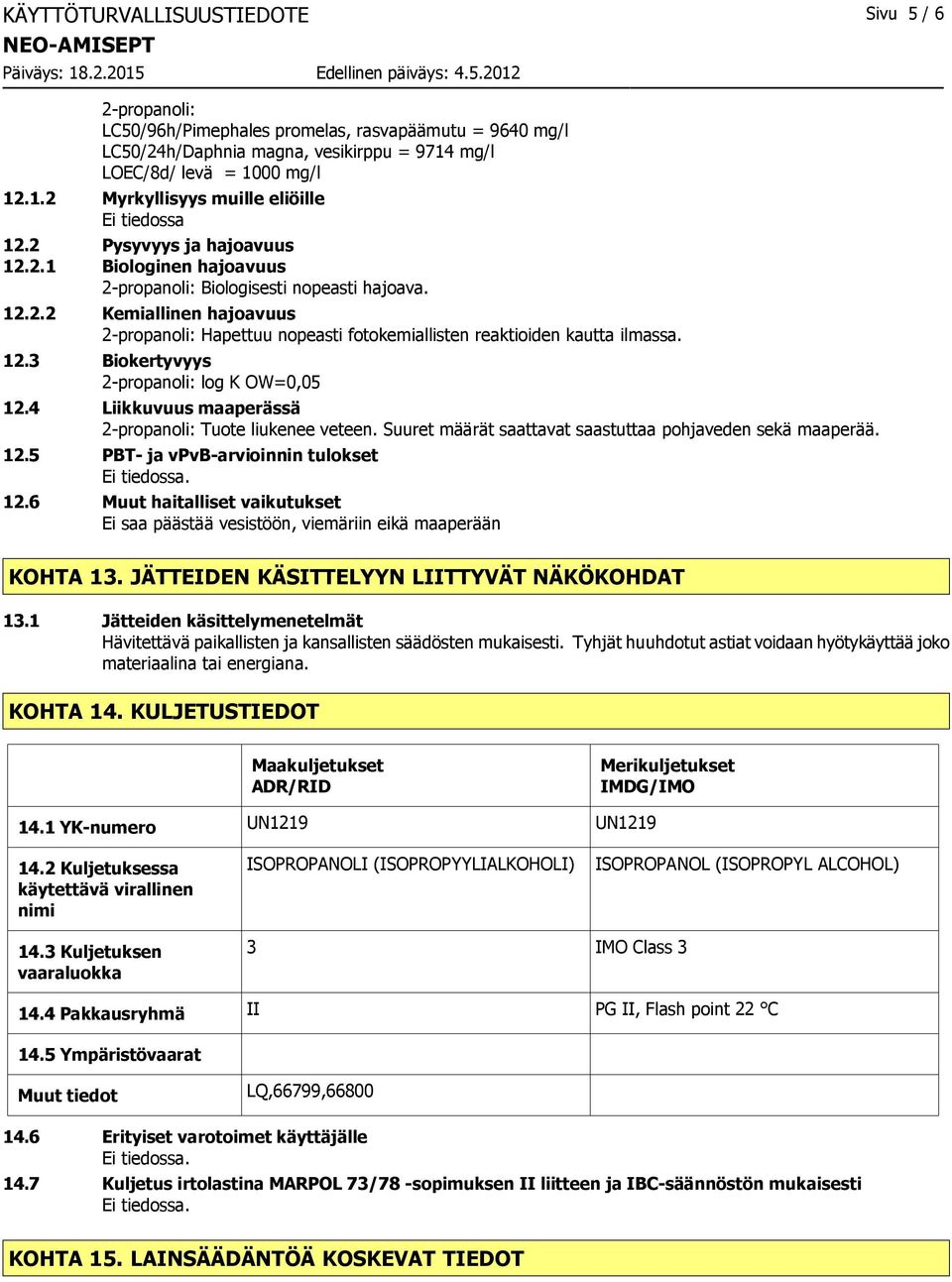 KÄYTTÖTURVALLISUUSTIEDOTE
Sivu 5 / 6
NEO-AMISEPT
Päiväys: 18.2.2015
Edellinen päiväys: 4.5.2012

2-propanoli:
LC50/96h/Pimephales promelas, rasvapäämutu = 9640 mg/l
LC50/24h/Daphnia magna, vesikirppu = 9714 mg/l
LOEC/8d/ levä = 1000 mg/l

12.1.2 Myrkyllisyys muille eliöille
Ei tiedossa

12.2 Pysyvyys ja hajoavuus

12.2.1 Biologinen hajoavuus
2-propanoli: Biologisesti nopeasti hajoava.

12.2.2 Kemiallinen hajoavuus
2-propanoli: Hapettuu nopeasti fotokemiallisten reaktioiden kautta ilmassa.

12.3 Biokertyvyys
2-propanoli: log K OW=0,05

12.4 Liikkuvuus maaperässä
2-propanoli: Tuote liukenee veteen. Suuret määrät saattavat saastuttaa pohjaveden sekä maaperää.

12.5 PBT- ja vPvB-arvioinnin tulokset
Ei tiedossa.

12.6 Muut haitalliset vaikutukset
Ei saa päästää vesistöön, viemäriin eikä maaperään

KOHTA 13. JÄTTEIDEN KÄSITTELYYN LIITTYVÄT NÄKÖKOHDAT

13.1 Jätteiden käsittelymenetelmät
Hävitettävä paikallisten ja kansallisten säädösten mukaisesti. Tyhjät huuhdotut astiat voidaan hyötykäyttää joko materiaalina tai energiana.

KOHTA 14. KULJETUSTIEDOT

| | Maakuljetukset ADR/RID | Merikuljetukset IMDG/IMO |
|---|---|---|
| 14.1 YK-numero | UN1219 | UN1219 |
| 14.2 Kuljetuksessa käytettävä virallinen nimi | ISOPROPANOLI (ISOPROPYYLIALKOHOLI) | ISOPROPANOL (ISOPROPYL ALCOHOL) |
| 14.3 Kuljetuksen vaaraluokka | 3 | IMO Class 3 |
| 14.4 Pakkausryhmä | II | PG II, Flash point 22 °C |
| 14.5 Ympäristövaarat | | |
| Muut tiedot | LQ,66799,66800 | |

14.6 Erityiset varotoimet käyttäjälle
Ei tiedossa.

14.7 Kuljetus irtolastina MARPOL 73/78 -sopimuksen II liitteen ja IBC-säännöstön mukaisesti
Ei tiedossa.

KOHTA 15. LAINSÄÄDÄNTÖÄ KOSKEVAT TIEDOT